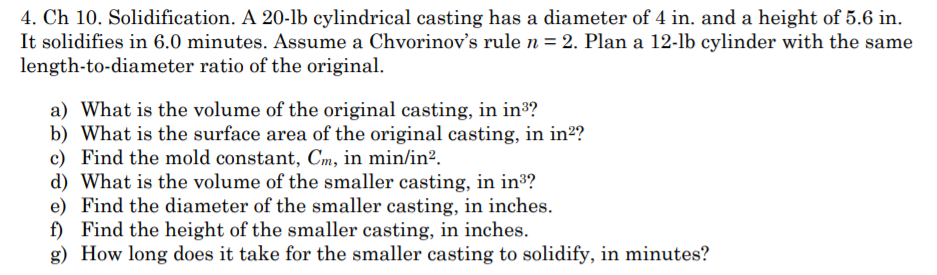 4. Ch 10. Solidification. A 20-lb cylindrical casting has a diameter of 4 in. and a height of 5.6 in. It solidifies in 6.0 minutes. Assume a Chvorinov's rule $n = 2$. Plan a 12-lb cylinder with the same length-to-diameter ratio of the original.

a) What is the volume of the original casting, in in$^3$?
b) What is the surface area of the original casting, in in$^2$?
c) Find the mold constant, $C_m$, in min/in$^2$.
d) What is the volume of the smaller casting, in in$^3$?
e) Find the diameter of the smaller casting, in inches.
f) Find the height of the smaller casting, in inches.
g) How long does it take for the smaller casting to solidify, in minutes?